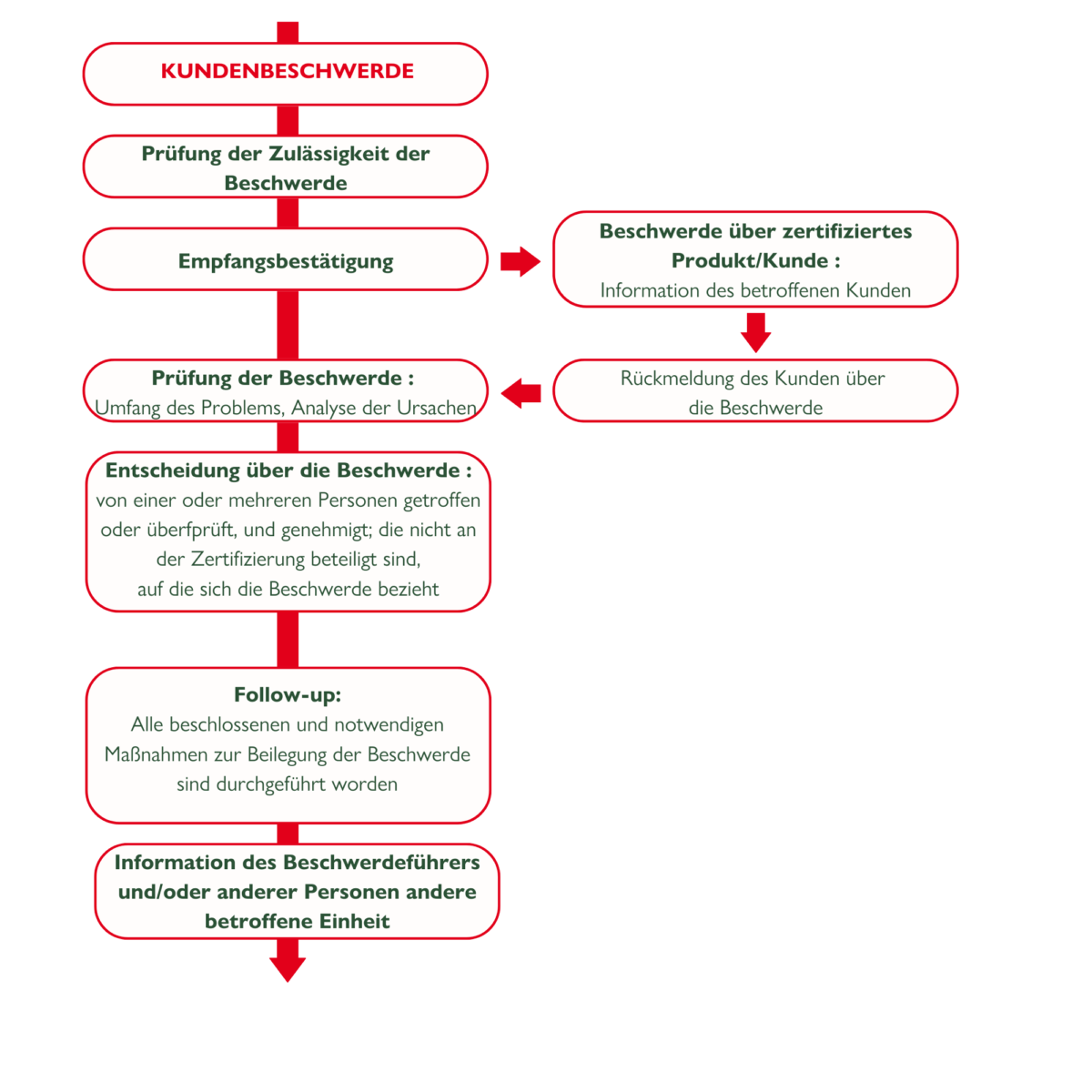 KUNDENBESCHWERDE

Prüfung der Zulässigkeit der Beschwerde

Empfangsbestätigung

Beschwerde über zertifiziertes Produkt/Kunde :
Information des betroffenen Kunden

Rückmeldung des Kunden über die Beschwerde

Prüfung der Beschwerde :
Umfang des Problems, Analyse der Ursachen

Entscheidung über die Beschwerde :
von einer oder mehreren Personen getroffen oder überfprüft, und genehmigt; die nicht an der Zertifizierung beteiligt sind,
auf die sich die Beschwerde bezieht

Follow-up:
Alle beschlossenen und notwendigen Maßnahmen zur Beilegung der Beschwerde sind durchgeführt worden

Information des Beschwerdeführers und/oder anderer Personen andere betroffene Einheit